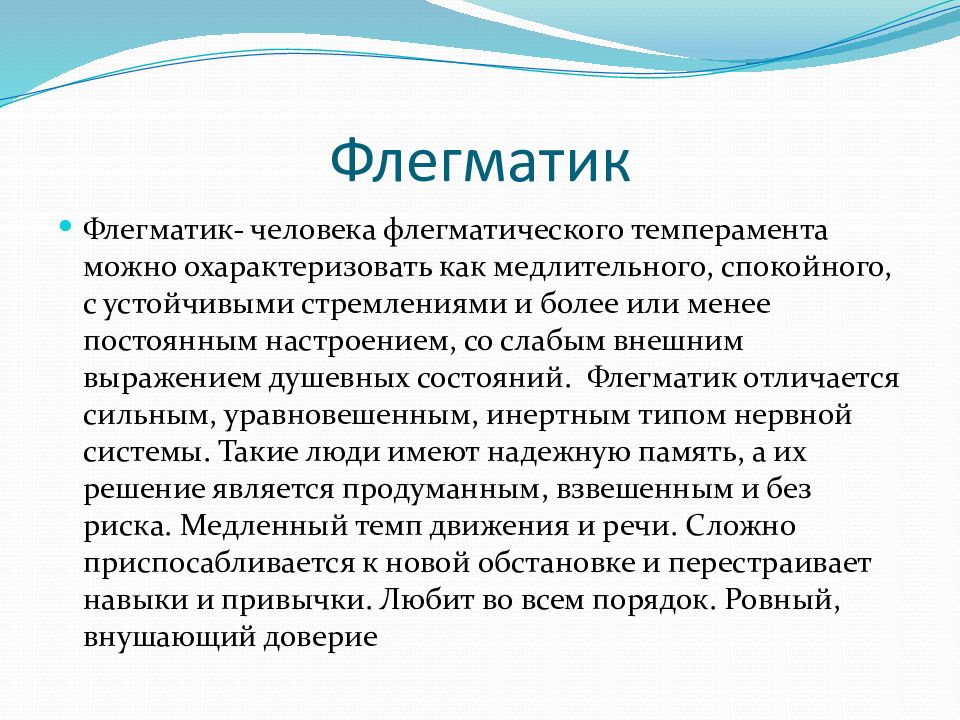 Флегматик

Флегматик- человека флегматического темперамента можно охарактеризовать как медлительного, спокойного, с устойчивыми стремлениями и более или менее постоянным настроением, со слабым внешним выражением душевных состояний. Флегматик отличается сильным, уравновешенным, инертным типом нервной системы. Такие люди имеют надежную память, а их решение является продуманным, взвешенным и без риска. Медленный темп движения и речи. Сложно приспосабливается к новой обстановке и перестраивает навыки и привычки. Любит во всем порядок. Ровный, внушающий доверие